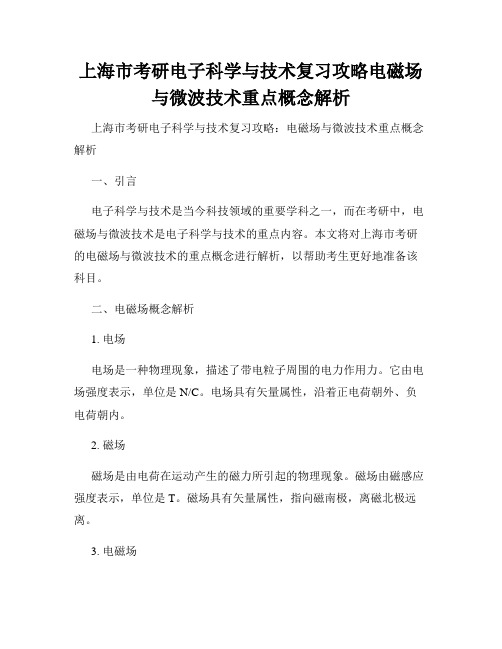 上海市考研电子科学与技术复习攻略电磁场与微波技术重点概念解析

上海市考研电子科学与技术复习攻略：电磁场与微波技术重点概念解析

一、引言

电子科学与技术是当今科技领域的重要学科之一，而在考研中，电磁场与微波技术是电子科学与技术的重点内容。本文将对上海市考研的电磁场与微波技术的重点概念进行解析，以帮助考生更好地准备该科目。

二、电磁场概念解析

1. 电场

电场是一种物理现象，描述了带电粒子周围的电力作用力。它由电场强度表示，单位是 N/C。电场具有矢量属性，沿着正电荷朝外、负电荷朝内。

2. 磁场

磁场是由电荷在运动产生的磁力所引起的物理现象。磁场由磁感应强度表示，单位是 T。磁场具有矢量属性，指向磁南极，离磁北极远离。

3. 电磁场